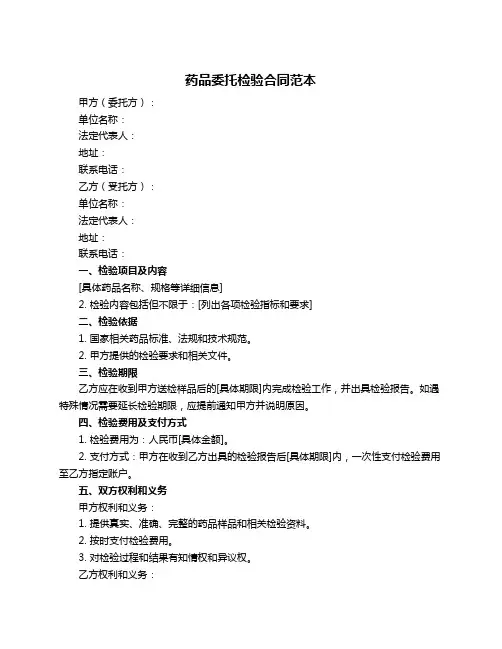 药品委托检验合同范本

甲方（委托方）：

单位名称：

法定代表人：

地址：

联系电话：

乙方（受托方）：

单位名称：

法定代表人：

地址：

联系电话：

一、检验项目及内容

[具体药品名称、规格等详细信息]

2. 检验内容包括但不限于：[列出各项检验指标和要求]

二、检验依据

1. 国家相关药品标准、法规和技术规范。

2. 甲方提供的检验要求和相关文件。

三、检验期限

乙方应在收到甲方送检样品后的[具体期限]内完成检验工作，并出具检验报告。如遇特殊情况需要延长检验期限，应提前通知甲方并说明原因。

四、检验费用及支付方式

1. 检验费用为：人民币[具体金额]。

2. 支付方式：甲方在收到乙方出具的检验报告后[具体期限]内，一次性支付检验费用至乙方指定账户。

五、双方权利和义务

甲方权利和义务：

1. 提供真实、准确、完整的药品样品和相关检验资料。

2. 按时支付检验费用。

3. 对检验过程和结果有知情权和异议权。

乙方权利和义务：